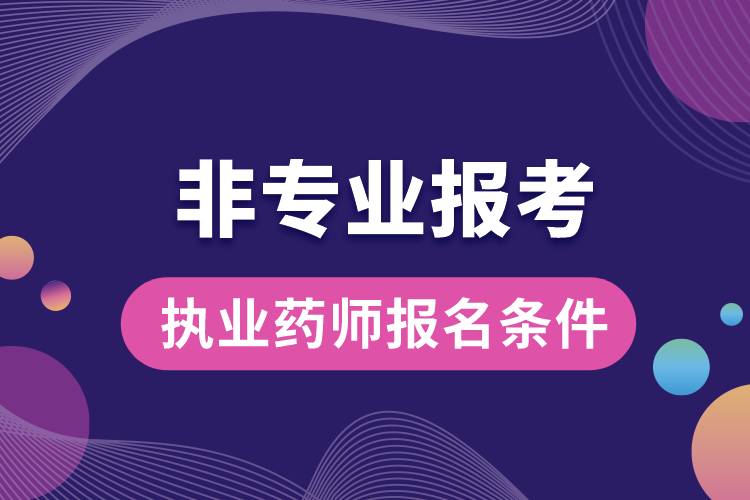 非专业报考

执业药师报名条件